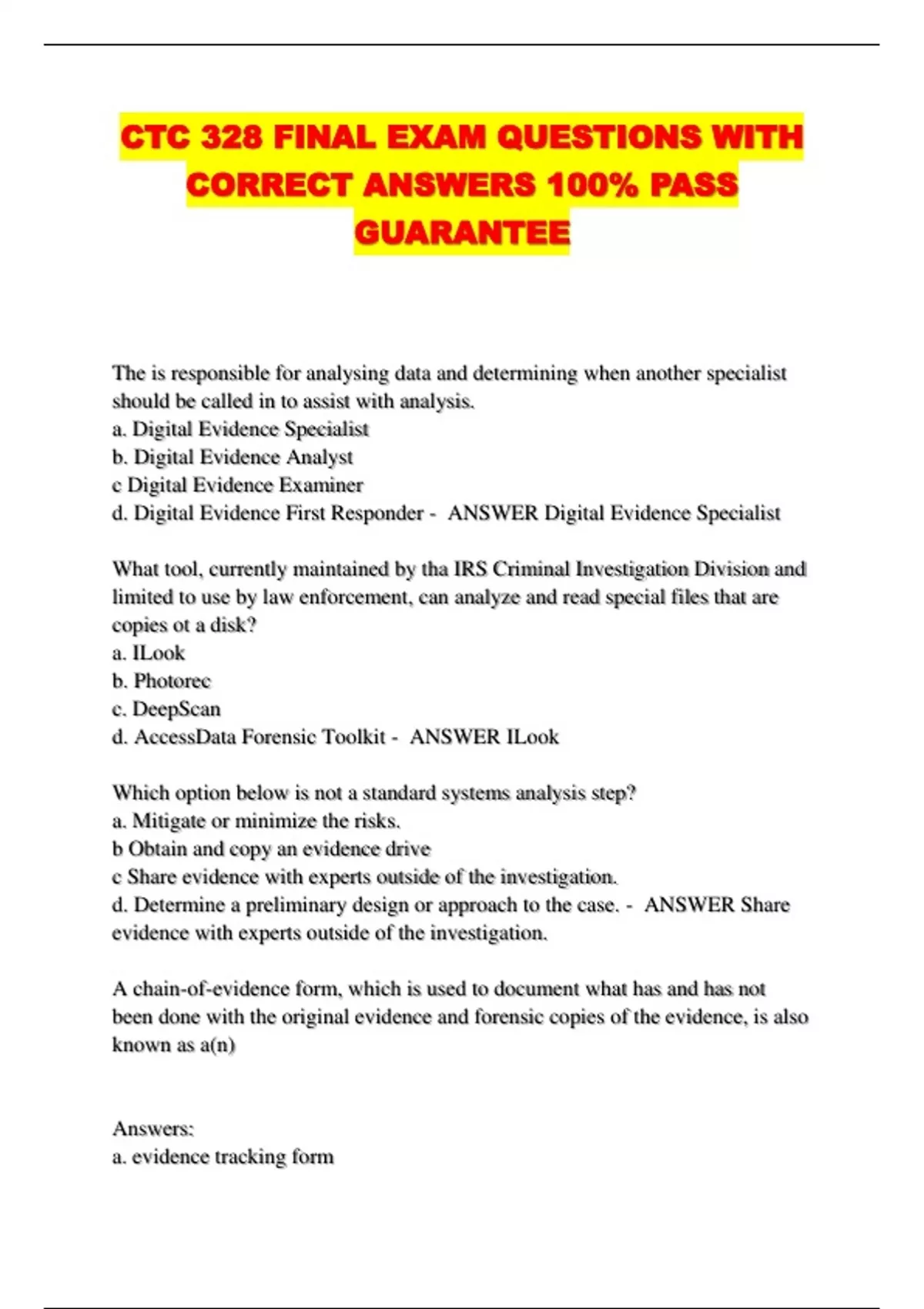 CTC 328 FINAL EXAM QUESTIONS WITH CORRECT ANSWERS 100% PASS GUARANTEE

The is responsible for analysing data and determining when another specialist should be called in to assist with analysis.
a. Digital Evidence Specialist
b. Digital Evidence Analyst
c Digital Evidence Examiner
d. Digital Evidence First Responder - ANSWER Digital Evidence Specialist

What tool, currently maintained by tha IRS Criminal Investigation Division and limited to use by law enforcement, can analyze and read special files that are copies ot a disk?
a. ILook
b. Photorec
c. DeepScan
d. AccessData Forensic Toolkit - ANSWER ILook

Which option below is not a standard systems analysis step?
a. Mitigate or minimize the risks.
b Obtain and copy an evidence drive
c Share evidence with experts outside of the investigation.
d. Determine a preliminary design or approach to the case. - ANSWER Share evidence with experts outside of the investigation.

A chain-of-evidence form, which is used to document what has and has not been done with the original evidence and forensic copies of the evidence, is also known as a(n)

Answers:
a. evidence tracking form